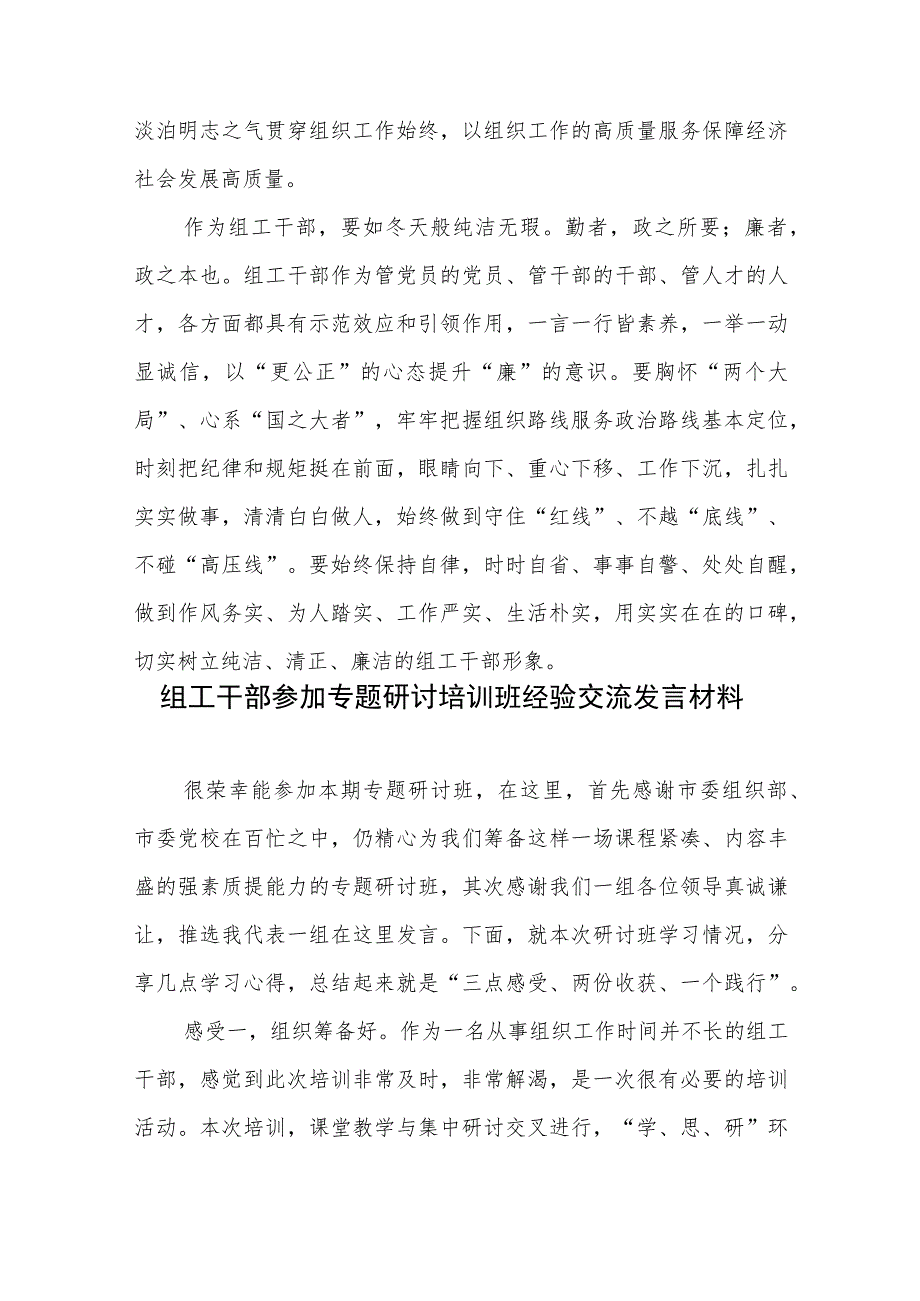 淡泊明志之气贯穿组织工作始终，以组织工作的高质量服务保障经济社会发展高质量。

作为组工干部，要如冬天般纯洁无瑕。勤者，政之所要；廉者，政之本也。组工干部作为管党员的党员、管干部的干部、管人才的人才，各方面都具有示范效应和引领作用，一言一行皆素养，一举一动显诚信，以“更公正”的心态提升“廉”的意识。要胸怀“两个大局”、心系“国之大者”，牢牢把握组织路线服务政治路线基本定位，时刻把纪律和规矩挺在前面，眼睛向下、重心下移、工作下沉，扎扎实实做事，清清白白做人，始终做到守住“红线”、不越“底线”、不碰“高压线”。要始终保持自律，时时自省、事事自警、处处自醒，做到作风务实、为人踏实、工作严实、生活朴实，用实实在在的口碑，切实树立纯洁、清正、廉洁的组工干部形象。

组工干部参加专题研讨培训班经验交流发言材料

很荣幸能参加本期专题研讨班，在这里，首先感谢市委组织部、市委党校在百忙之中，仍精心为我们筹备这样一场课程紧凑、内容丰盛的强素质提能力的专题研讨班，其次感谢我们一组各位领导真诚谦让，推选我代表一组在这里发言。下面，就本次研讨班学习情况，分享几点学习心得，总结起来就是“三点感受、两份收获、一个践行”。

感受一，组织筹备好。作为一名从事组织工作时间并不长的组工干部，感觉到此次培训非常及时，非常解渴，是一次很有必要的培训活动。本次培训，课堂教学与集中研讨交叉进行，“学、思、研”环